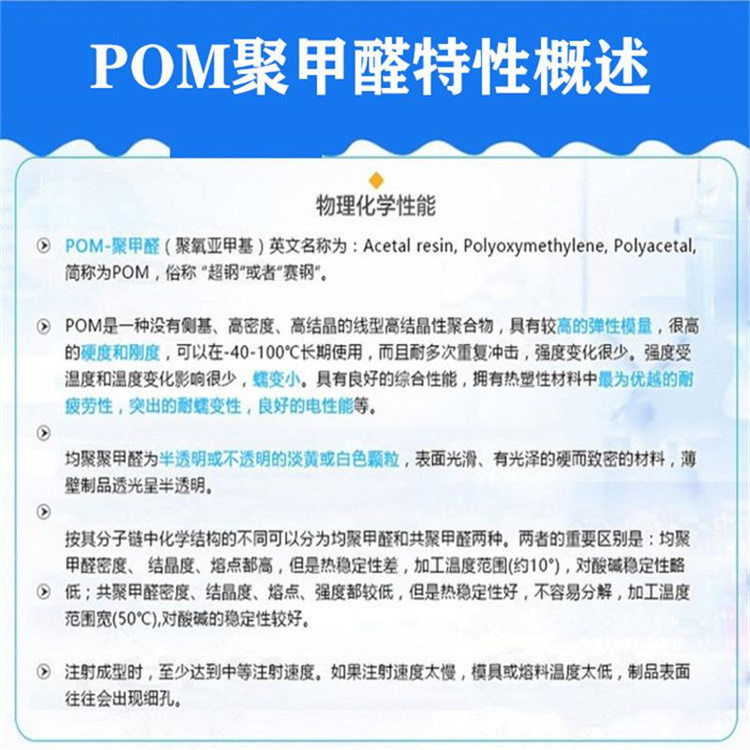 POM聚甲醛特性概述

物理化学性能

POM-聚甲醛（聚氧亚甲基）英文名称为：Acetal resin, Polyoxymethylene, Polyacetal,简称为POM，俗称“超钢”或者“赛钢”。

POM是一种没有侧基、高密度、高结晶的线型高结晶性聚合物，具有较高的弹性模量，很高的硬度和刚度，可以在-40-100℃长期使用，而且耐多次重复冲击，强度变化很少。强度受温度和温度变化影响很少，蠕变小。具有良好的综合性能，拥有热塑性材料中最为优越的耐疲劳性，突出的耐蠕变性，良好的电性能等。

均聚聚甲醛为半透明或不透明的淡黄或白色颗粒，表面光滑、有光泽的硬而致密的材料，薄壁制品透光呈半透明。

按其分子链中化学结构的不同可以分为均聚甲醛和共聚甲醛两种。两者的重要区别是：均聚甲醛密度、结晶度、熔点都高，但是热稳定性差，加工温度范围(约10°)，对酸碱稳定性略低；共聚甲醛密度、结晶度、熔点、强度都较低，但是热稳定性好，不容易分解，加工温度范围宽(50℃),对酸碱的稳定性较好。

注射成型时，至少达到中等注射速度。如果注射速度太慢，模具或熔料温度太低，制品表面往往会出现细孔。